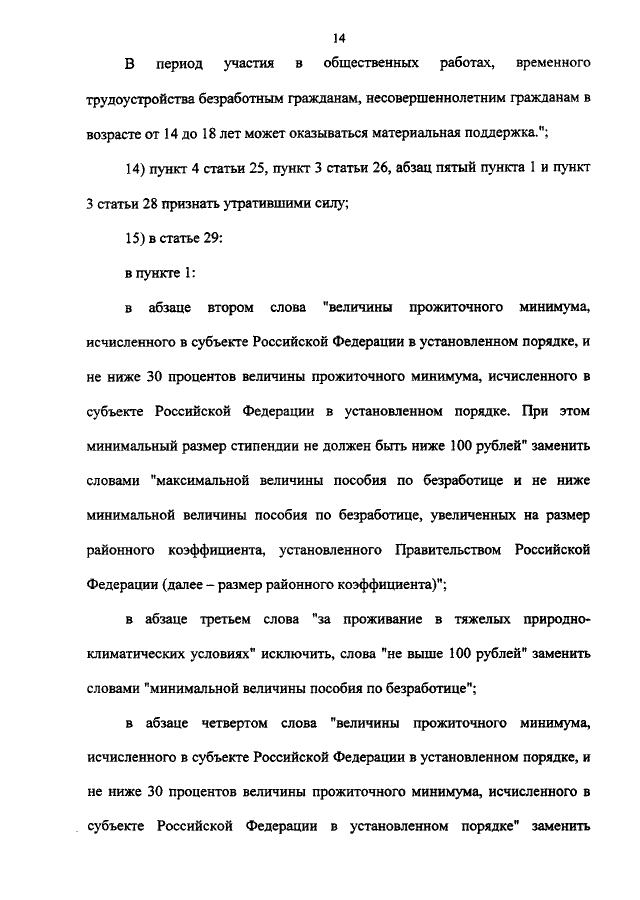 14

В период участия в общественных работах, временного трудоустройства безработным гражданам, несовершеннолетним гражданам в возрасте от 14 до 18 лет может оказываться материальная поддержка.";

14) пункт 4 статьи 25, пункт 3 статьи 26, абзац пятый пункта 1 и пункт 3 статьи 28 признать утратившими силу;

15) в статье 29:

в пункте 1:

в абзаце втором слова "величины прожиточного минимума, исчисленного в субъекте Российской Федерации в установленном порядке, и не ниже 30 процентов величины прожиточного минимума, исчисленного в субъекте Российской Федерации в установленном порядке. При этом минимальный размер стипендии не должен быть ниже 100 рублей" заменить словами "максимальной величины пособия по безработице и не ниже минимальной величины пособия по безработице, увеличенных на размер районного коэффициента, установленного Правительством Российской Федерации (далее – размер районного коэффициента)";

в абзаце третьем слова "за проживание в тяжелых природно-климатических условиях" исключить, слова "не выше 100 рублей" заменить словами "минимальной величины пособия по безработице";

в абзаце четвертом слова "величины прожиточного минимума, исчисленного в субъекте Российской Федерации в установленном порядке, и не ниже 30 процентов величины прожиточного минимума, исчисленного в субъекте Российской Федерации в установленном порядке" заменить